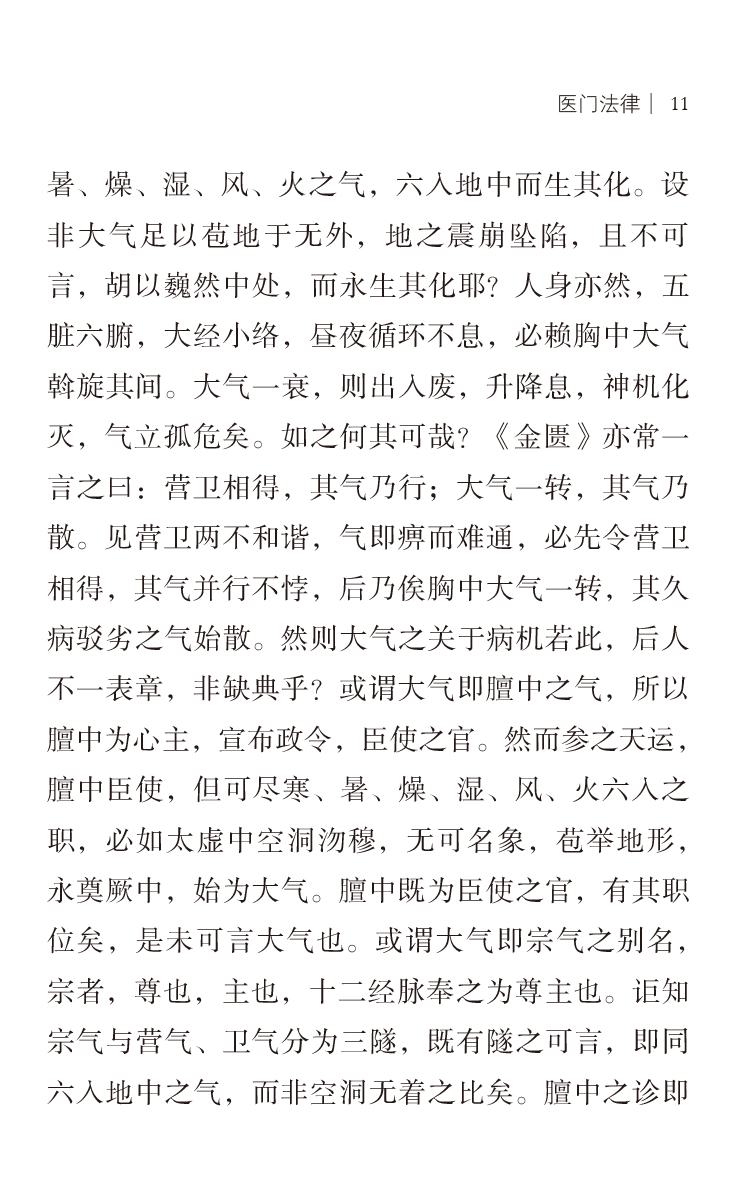 医门法律 | 11

暑、燥、湿、风、火之气，六入地中而生其化。设非大气足以苞地于无外，地之震崩坠陷，且不可言，胡以巍然中处，而永生其化耶？人身亦然，五脏六腑，大经小络，昼夜循环不息，必赖胸中大气斡旋其间。大气一衰，则出入废，升降息，神机化灭，气立孤危矣。如之何其可哉？《金匮》亦常一言之曰：营卫相得，其气乃行；大气一转，其气乃散。见营卫两不和谐，气即痹而难通，必先令营卫相得，其气并行不悖，后乃俟胸中大气一转，其久病驳劣之气始散。然则大气之关于病机若此，后人不一表章，非缺典乎？或谓大气即膻中之气，所以膻中为心主，宣布政令，臣使之官。然而参之天运，膻中臣使，但可尽寒、暑、燥、湿、风、火六入之职，必如太虚中空洞沕穆，无可名象，苞举地形，永奠厥中，始为大气。膻中既为臣使之官，有其职位矣，是未可言大气也。或谓大气即宗气之别名，宗者，尊也，主也，十二经脉奉之为尊主也。讵知宗气与营气、卫气分为三隧，既有隧之可言，即同六入地中之气，而非空洞无着之比矣。膻中之诊即